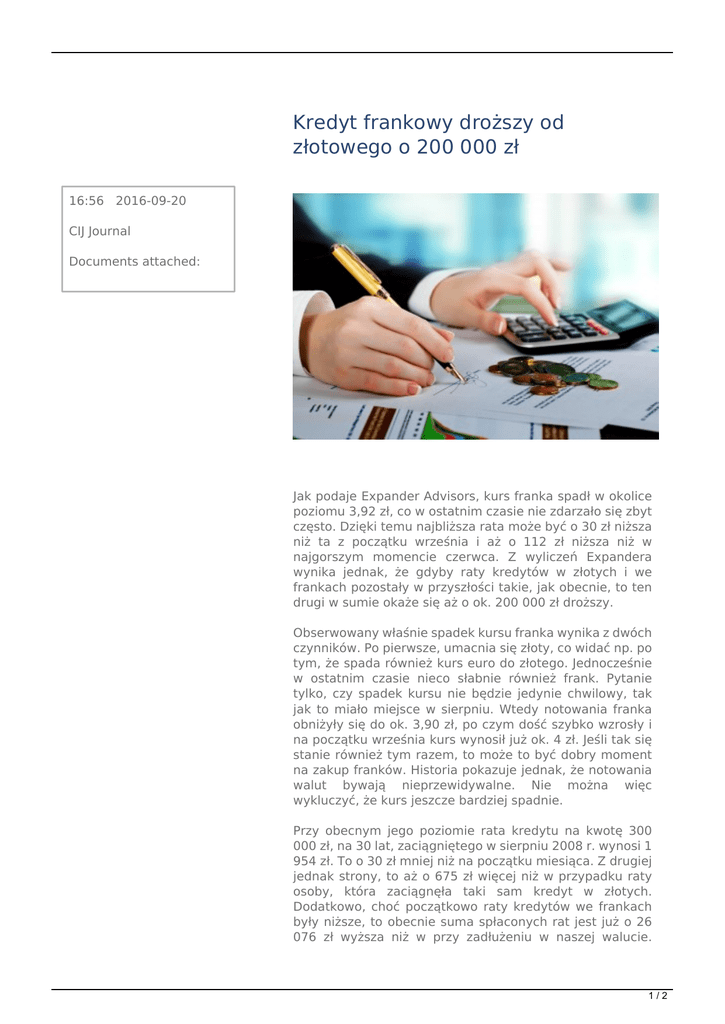 Kredyt frankowy droższy od złotowego o 200 000 zł

16:56 2016-09-20

CIJ Journal

Documents attached:

Jak podaje Expander Advisors, kurs franka spadł w okolice poziomu 3,92 zł, co w ostatnim czasie nie zdarzało się zbyt często. Dzięki temu najbliższa rata może być o 30 zł niższa niż ta z początku września i aż o 112 zł niższa niż w najgorszym momencie czerwca. Z wyliczeń Expandera wynika jednak, że gdyby raty kredytów w złotych i we frankach pozostały w przyszłości takie, jak obecnie, to ten drugi w sumie okaże się aż o ok. 200 000 zł droższy.

Obserwowany właśnie spadek kursu franka wynika z dwóch czynników. Po pierwsze, umacnia się złoty, co widać np. po tym, że spada również kurs euro do złotego. Jednocześnie w ostatnim czasie nieco słabnie również frank. Pytanie tylko, czy spadek kursu nie będzie jedynie chwilowy, tak jak to miało miejsce w sierpniu. Wtedy notowania franka obniżyły się do ok. 3,90 zł, po czym dość szybko wzrosły i na początku września kurs wynosił już ok. 4 zł. Jeśli tak się stanie również tym razem, to może to być dobry moment na zakup franków. Historia pokazuje jednak, że notowania walut bywają nieprzewidywalne. Nie można więc wykluczyć, że kurs jeszcze bardziej spadnie.

Przy obecnym jego poziomie rata kredytu na kwotę 300 000 zł, na 30 lat, zaciągniętego w sierpniu 2008 r. wynosi 1 954 zł. To o 30 zł mniej niż na początku miesiąca. Z drugiej jednak strony, to aż o 675 zł więcej niż w przypadku raty osoby, która zaciągnęła taki sam kredyt w złotych. Dodatkowo, choć początkowo raty kredytów we frankach były niższe, to obecnie suma spłaconych rat jest już o 26 076 zł wyższa niż w przy zadłużeniu w naszej walucie.

1 / 2